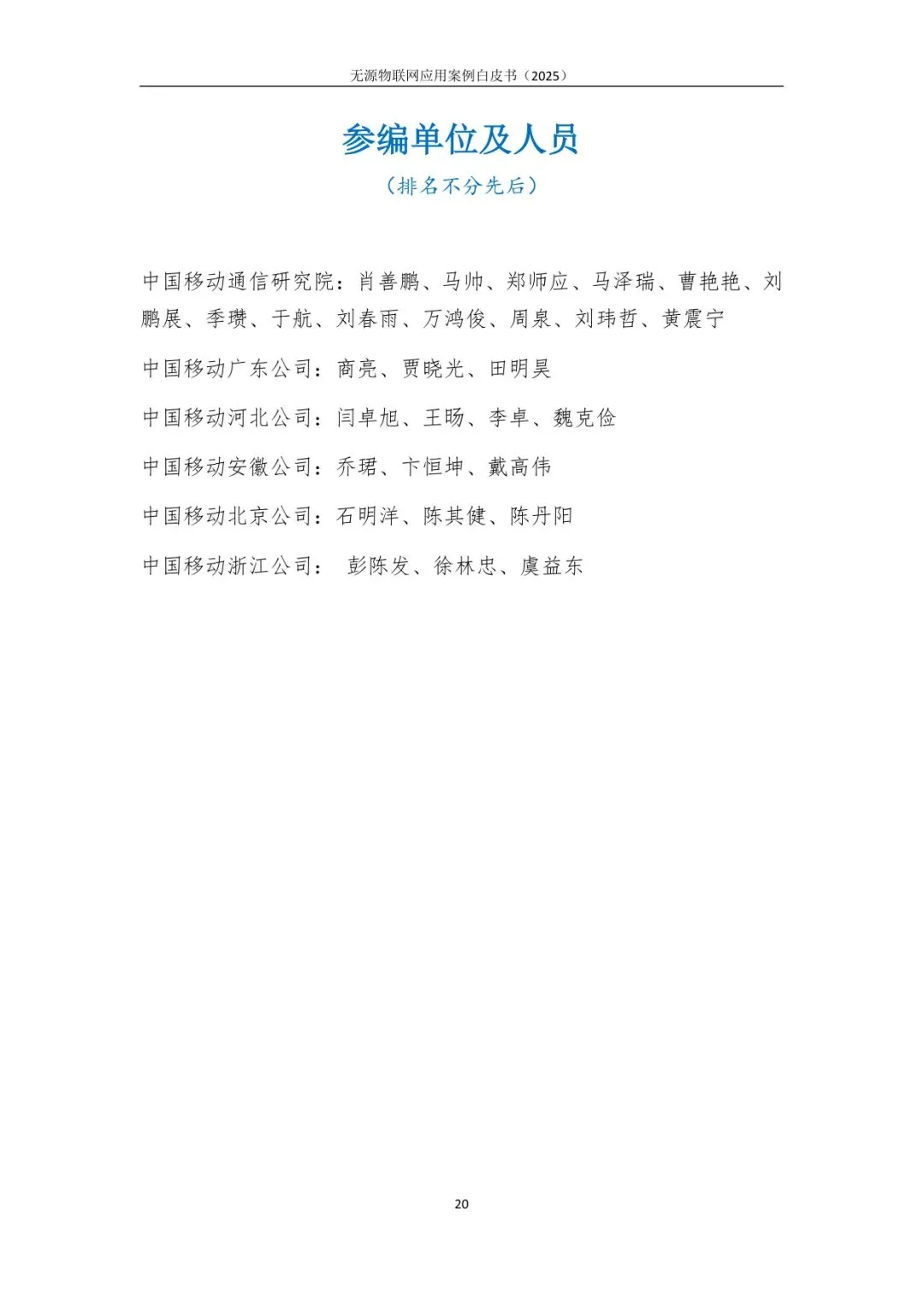 无源物联网应用案例白皮书（2025）

参编单位及人员
（排名不分先后）

中国移动通信研究院：肖善鹏、马帅、郑师应、马泽瑞、曹艳艳、刘鹏展、季瓒、于航、刘春雨、万鸿俊、周泉、刘玮哲、黄震宁

中国移动广东公司：商亮、贾晓光、田明昊

中国移动河北公司：闫卓旭、王旸、李卓、魏克俭

中国移动安徽公司：乔珺、卞恒坤、戴高伟

中国移动北京公司：石明洋、陈其健、陈丹阳

中国移动浙江公司： 彭陈发、徐林忠、虞益东

20